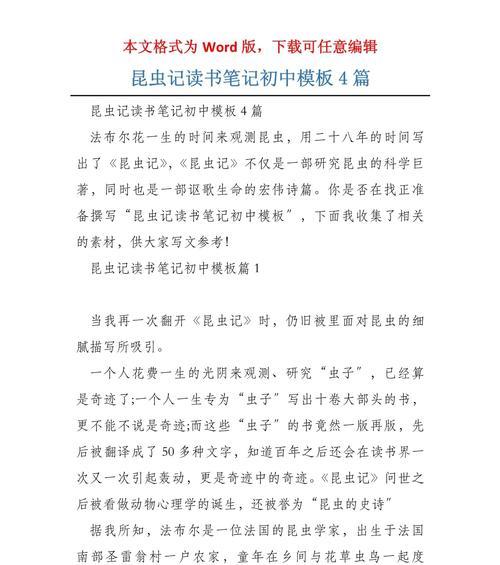 本文格式为 Word 版，下载可任意编辑

昆虫记读书笔记初中模板 4 篇

昆虫记读书笔记初中模板 4 篇

法布尔花一生的时间来观测昆虫，用二十八年的时间写出了《昆虫记》,《昆虫记》不仅是一部研究昆虫的科学巨著，同时也是一部讴歌生命的宏伟诗篇。你是否在找正准备撰写“昆虫记读书笔记初中模板”，下面我收集了相关的素材，供大家写文参考!

昆虫记读书笔记初中模板篇 1

当我再一次翻开《昆虫记》时，仍旧被里面对昆虫的细腻描写所吸引。

一个人花费一生的光阴来观测、研究“虫子”，已经算是奇迹了;一个人一生专为“虫子”写出十卷大部头的书，更不能不说是奇迹;而这些“虫子”的书竟然一版再版，先后被翻译成了 50 多种文字，知道百年之后还会在读书界一次又一次引起轰动，更是奇迹中的奇迹。《昆虫记》问世之后被看做动物心理学的诞生，还被誉为“昆虫的史诗”

据我所知，法布尔是一位法国的昆虫学家，出生于法国南部圣雷翁村一户农家，童年在乡间与花草虫鸟一起度